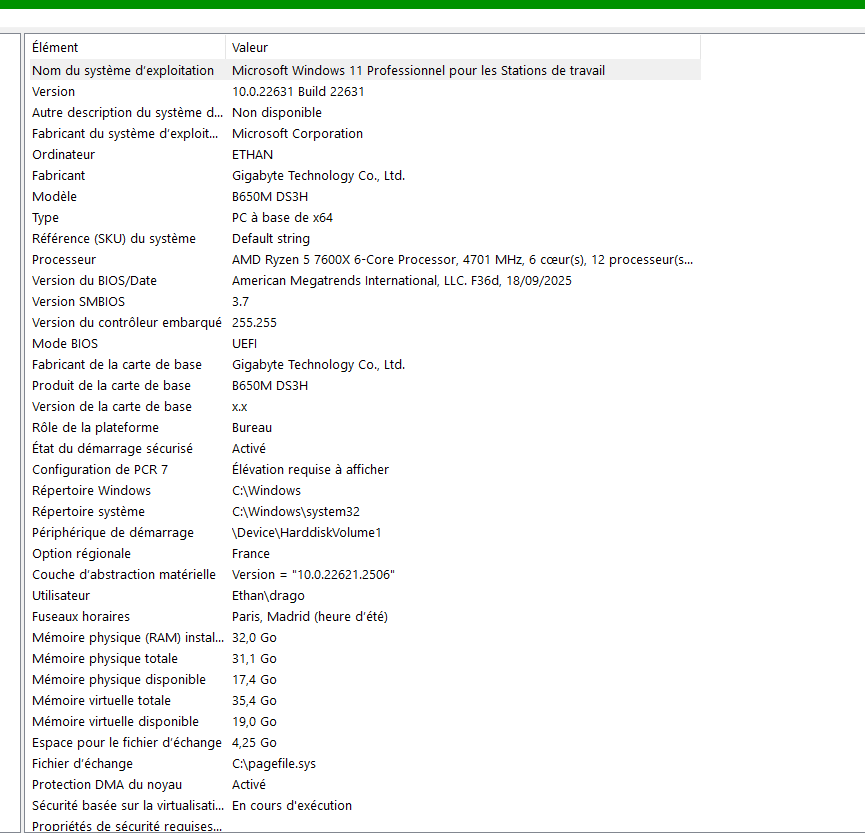 | Élément | Valeur |
|---|---|
| Nom du système d'exploitation | Microsoft Windows 11 Professionnel pour les Stations de travail |
| Version | 10.0.22631 Build 22631 |
| Autre description du système d... | Non disponible |
| Fabricant du système d'exploit... | Microsoft Corporation |
| Ordinateur | ETHAN |
| Fabricant | Gigabyte Technology Co., Ltd. |
| Modèle | B650M DS3H |
| Type | PC à base de x64 |
| Référence (SKU) du système | Default string |
| Processeur | AMD Ryzen 5 7600X 6-Core Processor, 4701 MHz, 6 cœur(s), 12 processeur(s... |
| Version du BIOS/Date | American Megatrends International, LLC. F36d, 18/09/2025 |
| Version SMBIOS | 3.7 |
| Version du contrôleur embarqué | 255.255 |
| Mode BIOS | UEFI |
| Fabricant de la carte de base | Gigabyte Technology Co., Ltd. |
| Produit de la carte de base | B650M DS3H |
| Version de la carte de base | x.x |
| Rôle de la plateforme | Bureau |
| État du démarrage sécurisé | Activé |
| Configuration de PCR 7 | Élévation requise à afficher |
| Répertoire Windows | C:\Windows |
| Répertoire système | C:\Windows\system32 |
| Périphérique de démarrage | \Device\HarddiskVolume1 |
| Option régionale | France |
| Couche d'abstraction matérielle | Version = "10.0.22621.2506" |
| Utilisateur | Ethan\drago |
| Fuseaux horaires | Paris, Madrid (heure d'été) |
| Mémoire physique (RAM) instal... | 32,0 Go |
| Mémoire physique totale | 31,1 Go |
| Mémoire physique disponible | 17,4 Go |
| Mémoire virtuelle totale | 35,4 Go |
| Mémoire virtuelle disponible | 19,0 Go |
| Espace pour le fichier d'échange | 4,25 Go |
| Fichier d'échange | C:\pagefile.sys |
| Protection DMA du noyau | Activé |
| Sécurité basée sur la virtualisati... | En cours d'exécution |
| Propriétés de sécurité requises... | |